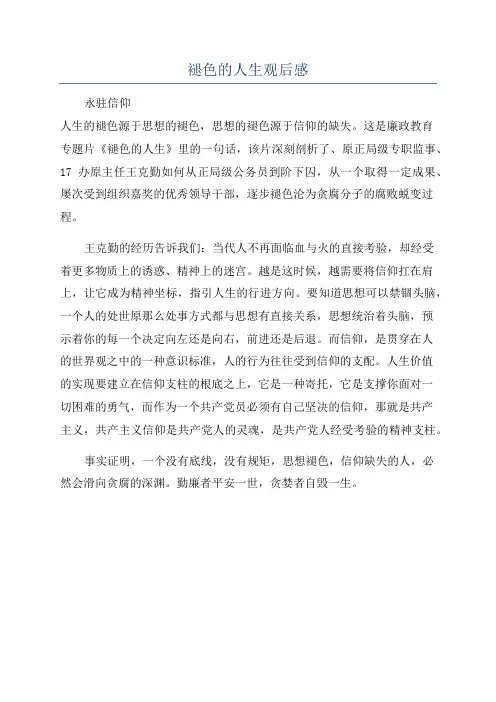 褪色的人生观后感

永驻信仰

人生的褪色源于思想的褪色，思想的褪色源于信仰的缺失。这是廉政教育专题片《褪色的人生》里的一句话，该片深刻剖析了、原正局级专职监事、17 办原主任王克勤如何从正局级公务员到阶下囚，从一个取得一定成果、屡次受到组织嘉奖的优秀领导干部，逐步褪色沦为贪腐分子的腐败蜕变过程。

王克勤的经历告诉我们：当代人不再面临血与火的直接考验，却经受着更多物质上的诱惑、精神上的迷宫。越是这时候，越需要将信仰扛在肩上，让它成为精神坐标，指引人生的行进方向。要知道思想可以禁锢头脑，一个人的处世原那么处事方式都与思想有直接关系，思想统治着头脑，预示着你的每一个决定向左还是向右，前进还是后退。而信仰，是贯穿在人的世界观之中的一种意识标准，人的行为往往受到信仰的支配。人生价值的实现要建立在信仰支柱的根底之上，它是一种寄托，它是支撑你面对一切困难的勇气，而作为一个共产党员必须有自己坚决的信仰，那就是共产主义，共产主义信仰是共产党人的灵魂，是共产党人经受考验的精神支柱。

事实证明，一个没有底线，没有规矩，思想褪色，信仰缺失的人，必然会滑向贪腐的深渊。勤廉者平安一世，贪婪者自毁一生。